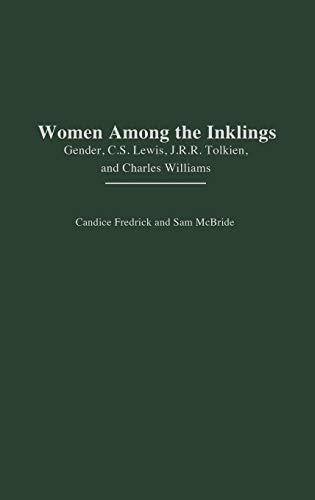 Women Among the Inklings
Gender, C.S. Lewis, J.R.R. Tolkien, and Charles Williams

Candice Fredrick and Sam McBride